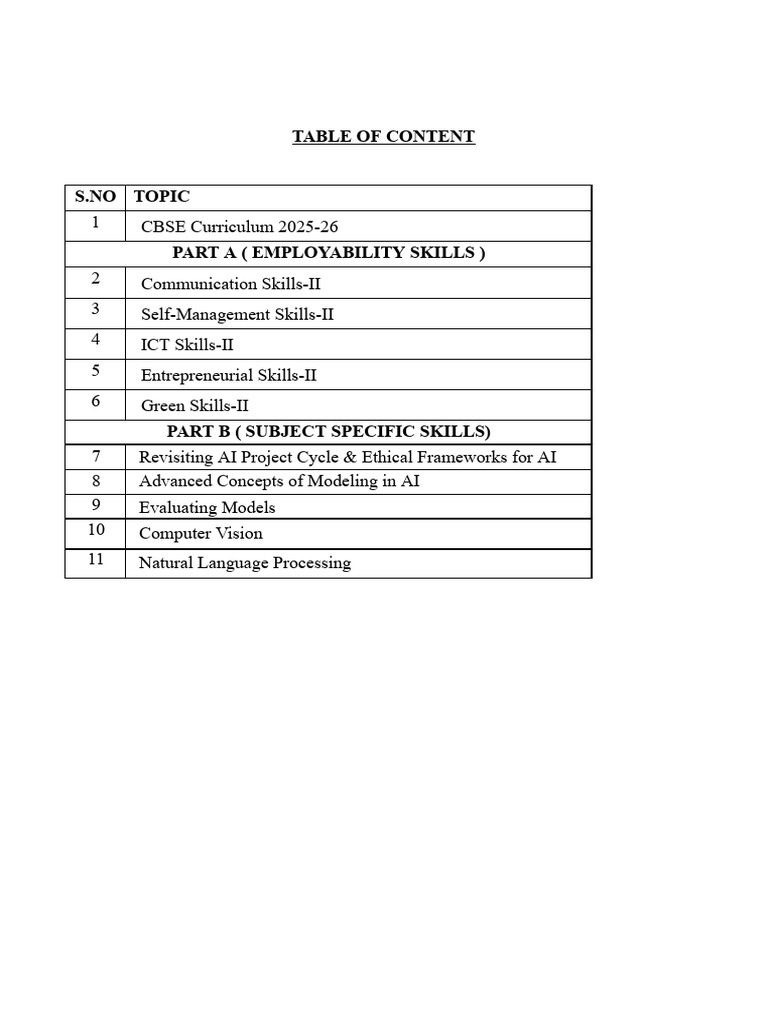 TABLE OF CONTENT

| S.NO | TOPIC |
|---|---|
| 1 | CBSE Curriculum 2025-26 |
| PART A ( EMPLOYABILITY SKILLS ) | |
| 2 | Communication Skills-II |
| 3 | Self-Management Skills-II |
| 4 | ICT Skills-II |
| 5 | Entrepreneurial Skills-II |
| 6 | Green Skills-II |
| PART B ( SUBJECT SPECIFIC SKILLS) | |
| 7 | Revisiting AI Project Cycle & Ethical Frameworks for AI |
| 8 | Advanced Concepts of Modeling in AI |
| 9 | Evaluating Models |
| 10 | Computer Vision |
| 11 | Natural Language Processing |